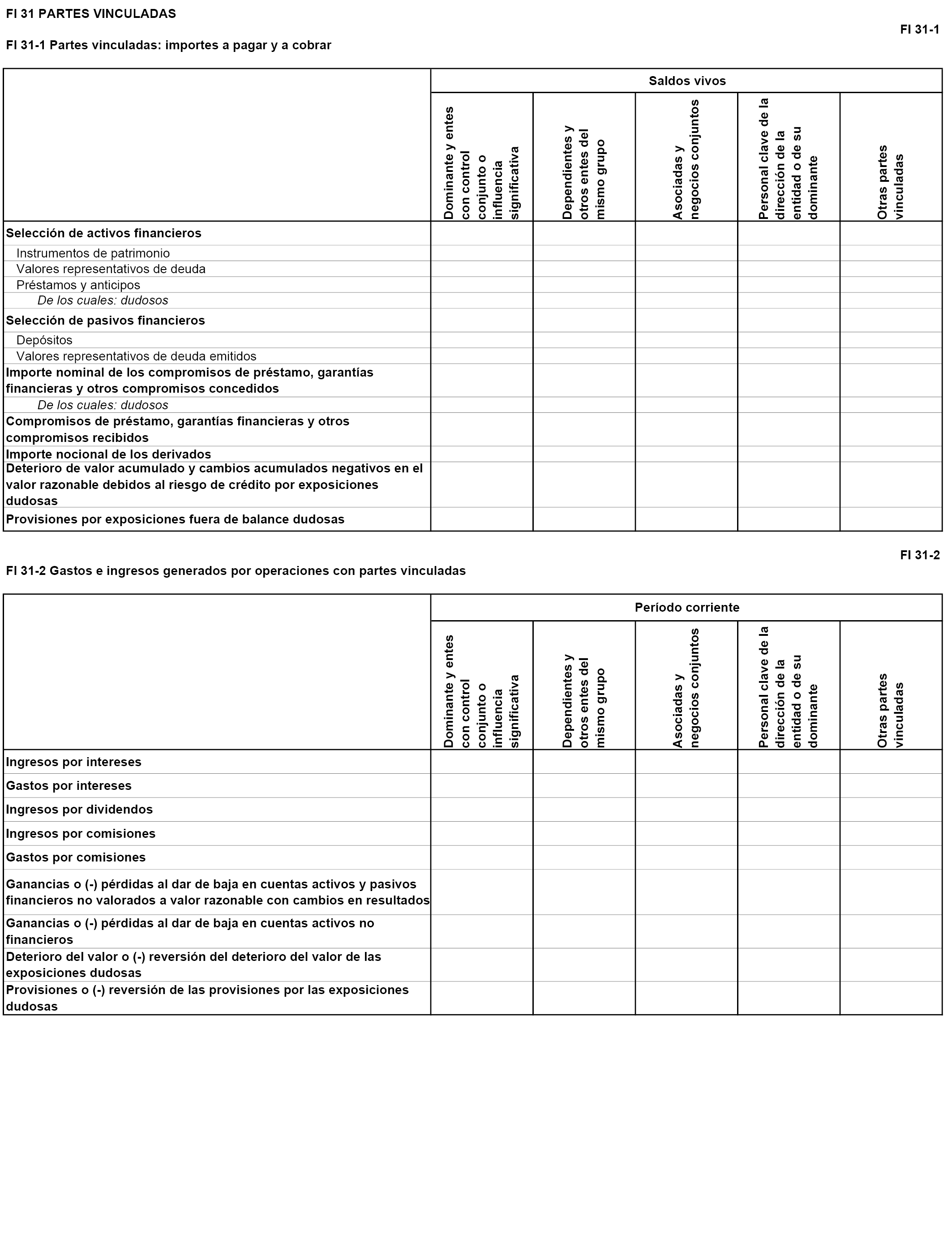 FI 31 PARTES VINCULADAS

FI 31-1

FI 31-1 Partes vinculadas: importes a pagar y a cobrar

| | Saldos vivos | | | | |
|---|---|---|---|---|---|
| | Dominante y entes con control conjunto o influencia significativa | Dependientes y otros entes del mismo grupo | Asociadas y negocios conjuntos | Personal clave de la dirección de la entidad o de su dominante | Otras partes vinculadas |
| Selección de activos financieros | | | | | |
| Instrumentos de patrimonio | | | | | |
| Valores representativos de deuda | | | | | |
| Préstamos y anticipos | | | | | |
| De los cuales: dudosos | | | | | |
| Selección de pasivos financieros | | | | | |
| Depósitos | | | | | |
| Valores representativos de deuda emitidos | | | | | |
| Importe nominal de los compromisos de préstamo, garantías financieras y otros compromisos concedidos | | | | | |
| De los cuales: dudosos | | | | | |
| Compromisos de préstamo, garantías financieras y otros compromisos recibidos | | | | | |
| Importe nocional de los derivados | | | | | |
| Deterioro de valor acumulado y cambios acumulados negativos en el valor razonable debidos al riesgo de crédito por exposiciones dudosas | | | | | |
| Provisiones por exposiciones fuera de balance dudosas | | | | | |

FI 31-2

FI 31-2 Gastos e ingresos generados por operaciones con partes vinculadas

| | Período corriente | | | | |
|---|---|---|---|---|---|
| | Dominante y entes con control conjunto o influencia significativa | Dependientes y otros entes del mismo grupo | Asociadas y negocios conjuntos | Personal clave de la dirección de la entidad o de su dominante | Otras partes vinculadas |
| Ingresos por intereses | | | | | |
| Gastos por intereses | | | | | |
| Ingresos por dividendos | | | | | |
| Ingresos por comisiones | | | | | |
| Gastos por comisiones | | | | | |
| Ganancias o (-) pérdidas al dar de baja en cuentas activos y pasivos financieros no valorados a valor razonable con cambios en resultados | | | | | |
| Ganancias o (-) pérdidas al dar de baja en cuentas activos no financieros | | | | | |
| Deterioro del valor o (-) reversión del deterioro del valor de las exposiciones dudosas | | | | | |
| Provisiones o (-) reversión de las provisiones por las exposiciones dudosas | | | | | |